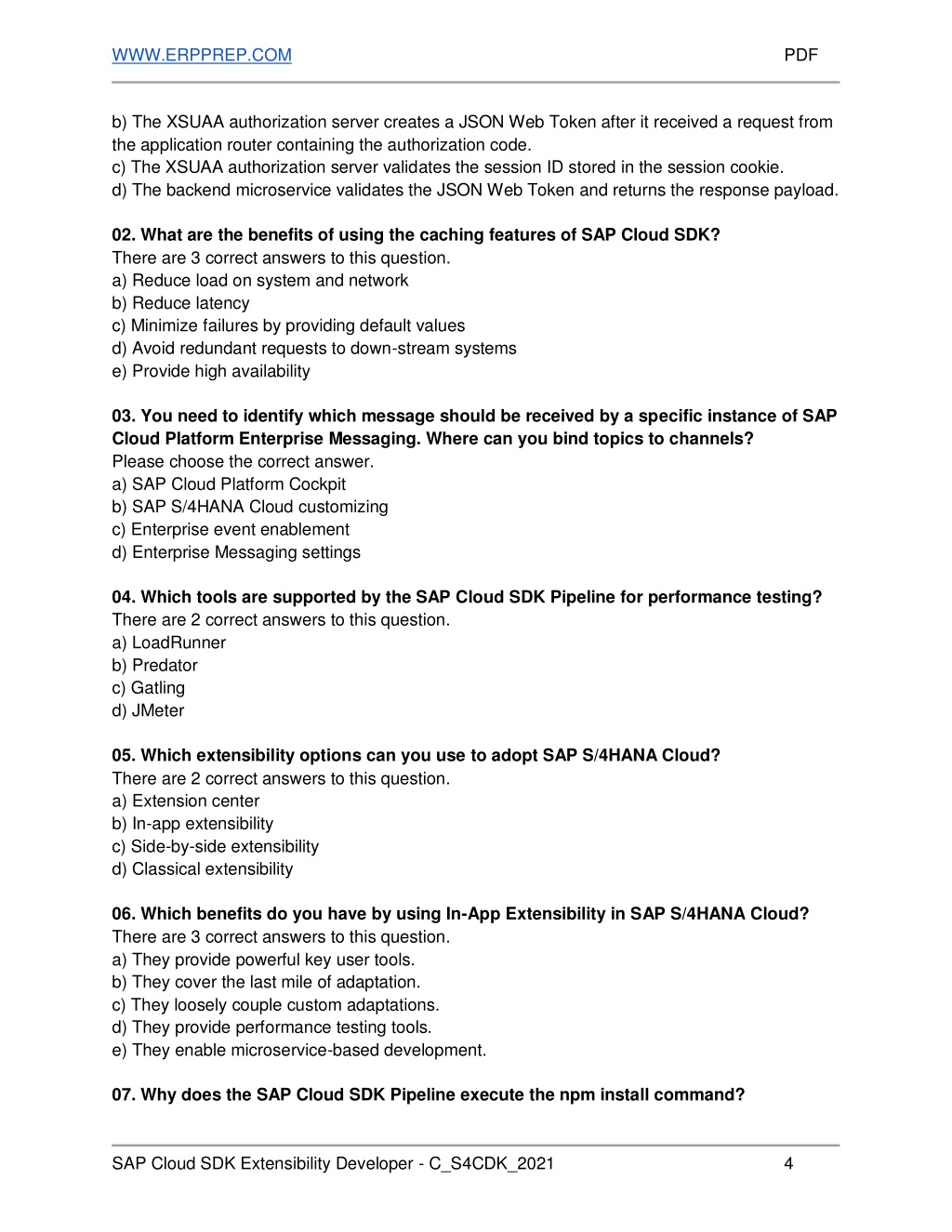 WWW.ERPPREP.COM PDF

b) The XSUAA authorization server creates a JSON Web Token after it received a request from the application router containing the authorization code.
c) The XSUAA authorization server validates the session ID stored in the session cookie.
d) The backend microservice validates the JSON Web Token and returns the response payload.

02. What are the benefits of using the caching features of SAP Cloud SDK?
There are 3 correct answers to this question.
a) Reduce load on system and network
b) Reduce latency
c) Minimize failures by providing default values
d) Avoid redundant requests to down-stream systems
e) Provide high availability

03. You need to identify which message should be received by a specific instance of SAP Cloud Platform Enterprise Messaging. Where can you bind topics to channels?
Please choose the correct answer.
a) SAP Cloud Platform Cockpit
b) SAP S/4HANA Cloud customizing
c) Enterprise event enablement
d) Enterprise Messaging settings

04. Which tools are supported by the SAP Cloud SDK Pipeline for performance testing?
There are 2 correct answers to this question.
a) LoadRunner
b) Predator
c) Gatling
d) JMeter

05. Which extensibility options can you use to adopt SAP S/4HANA Cloud?
There are 2 correct answers to this question.
a) Extension center
b) In-app extensibility
c) Side-by-side extensibility
d) Classical extensibility

06. Which benefits do you have by using In-App Extensibility in SAP S/4HANA Cloud?
There are 3 correct answers to this question.
a) They provide powerful key user tools.
b) They cover the last mile of adaptation.
c) They loosely couple custom adaptations.
d) They provide performance testing tools.
e) They enable microservice-based development.

07. Why does the SAP Cloud SDK Pipeline execute the npm install command?

SAP Cloud SDK Extensibility Developer - C_S4CDK_2021 4